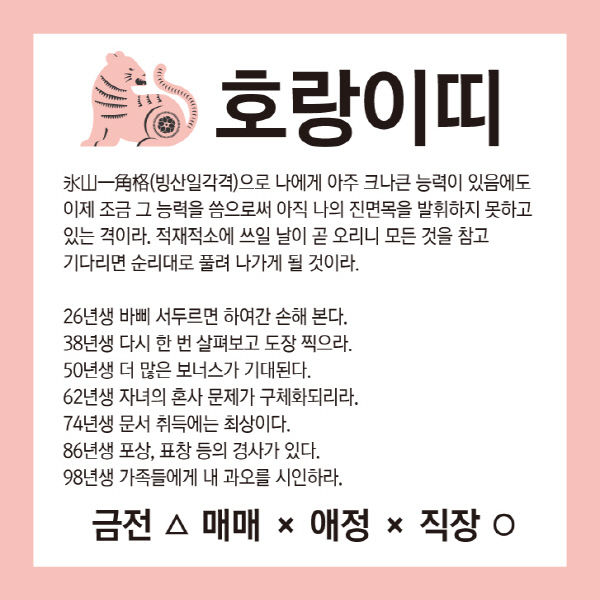 호랑이띠

氷山一角格(빙산일각격)으로 나에게 아주 크나큰 능력이 있음에도 이제 조금 그 능력을 씀으로써 아직 나의 진면목을 발휘하지 못하고 있는 격이라. 적재적소에 쓰일 날이 곧 오리니 모든 것을 참고 기다리면 순리대로 풀려 나가게 될 것이라.

26년생 바삐 서두르면 하여간 손해 본다.
38년생 다시 한 번 살펴보고 도장 찍으라.
50년생 더 많은 보너스가 기대된다.
62년생 자녀의 혼사 문제가 구체화되리라.
74년생 문서 취득에는 최상이다.
86년생 포상, 표창 등의 경사가 있다.
98년생 가족들에게 내 과오를 시인하라.

금전 △ 매매 × 애정 × 직장 ○